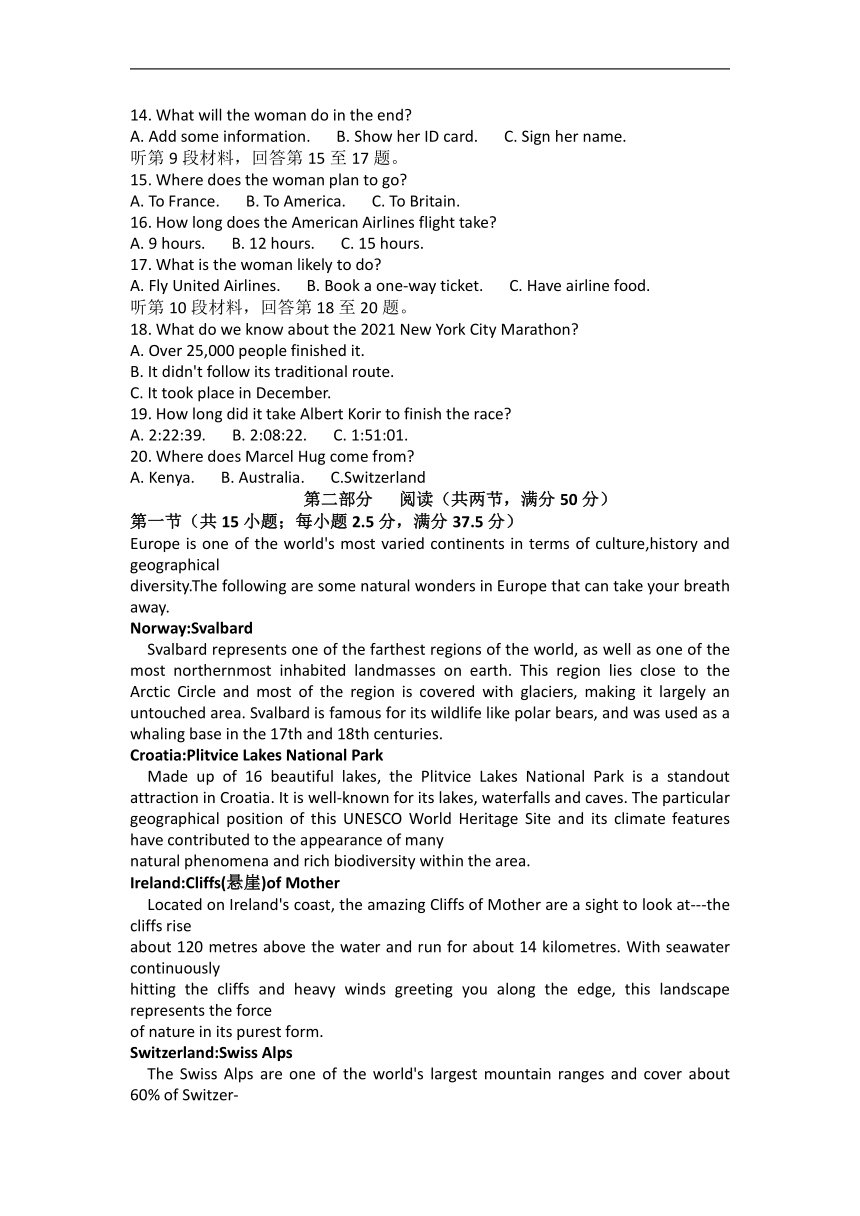 14. What will the woman do in the end?
A. Add some information. B. Show her ID card. C. Sign her name.
听第 9 段材料，回答第 15 至 17 题。
15. Where does the woman plan to go?
A. To France. B. To America. C. To Britain.
16. How long does the American Airlines flight take?
A. 9 hours. B. 12 hours. C. 15 hours.
17. What is the woman likely to do?
A. Fly United Airlines. B. Book a one-way ticket. C. Have airline food.
听第 10 段材料，回答第 18 至 20 题。
18. What do we know about the 2021 New York City Marathon?
A. Over 25,000 people finished it.
B. It didn't follow its traditional route.
C. It took place in December.
19. How long did it take Albert Korir to finish the race?
A. 2:22:39. B. 2:08:22. C. 1:51:01.
20. Where does Marcel Hug come from?
A. Kenya. B. Australia. C.Switzerland
第二部分 阅读（共两节，满分 50 分）
第一节（共 15 小题；每小题 2.5 分，满分 37.5 分）
Europe is one of the world's most varied continents in terms of culture,history and geographical diversity.The following are some natural wonders in Europe that can take your breath away.

Norway:Svalbard
Svalbard represents one of the farthest regions of the world, as well as one of the most northernmost inhabited landmasses on earth. This region lies close to the Arctic Circle and most of the region is covered with glaciers, making it largely an untouched area. Svalbard is famous for its wildlife like polar bears, and was used as a whaling base in the 17th and 18th centuries.

Croatia:Plitvice Lakes National Park
Made up of 16 beautiful lakes, the Plitvice Lakes National Park is a standout attraction in Croatia. It is well-known for its lakes, waterfalls and caves. The particular geographical position of this UNESCO World Heritage Site and its climate features have contributed to the appearance of many natural phenomena and rich biodiversity within the area.

Ireland:Cliffs(悬崖)of Mother
Located on Ireland's coast, the amazing Cliffs of Mother are a sight to look at---the cliffs rise about 120 metres above the water and run for about 14 kilometres. With seawater continuously hitting the cliffs and heavy winds greeting you along the edge, this landscape represents the force of nature in its purest form.

Switzerland:Swiss Alps
The Swiss Alps are one of the world's largest mountain ranges and cover about 60% of Switzer-